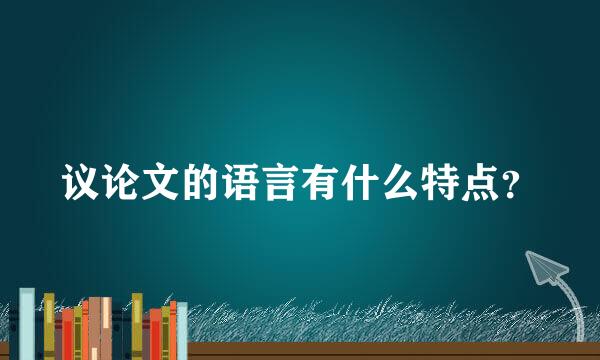 议论文的语言有什么特点?